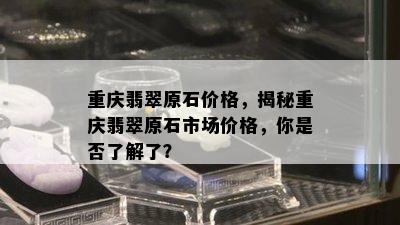 重庆翡翠原石价格，揭秘重庆翡翠原石市场价格，你是否了解了?